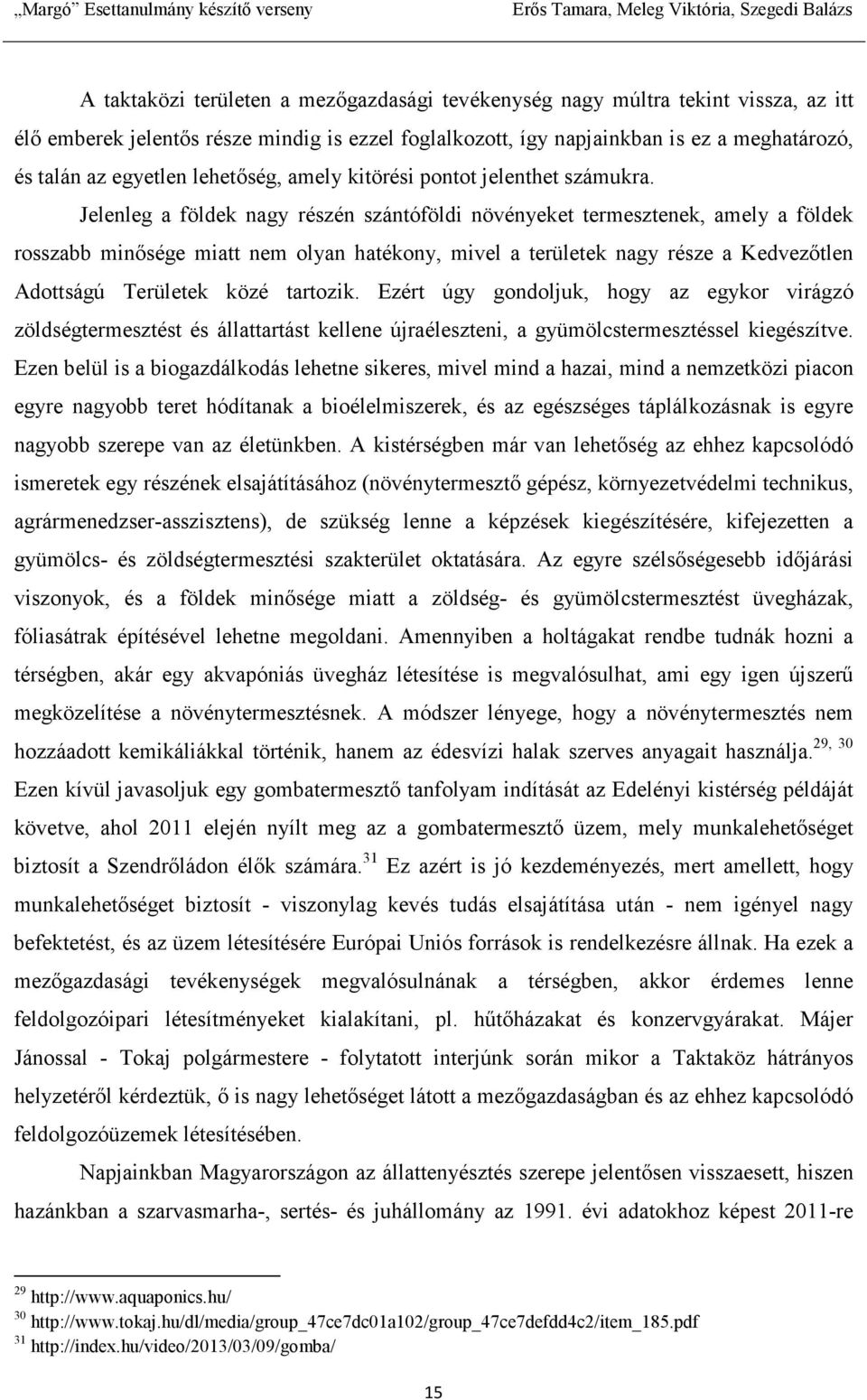 „Margó” Esettanulmány készítő verseny

Erős Tamara, Meleg Viktória, Szegedi Balázs

A taktaközi területen a mezőgazdasági tevékenység nagy múltra tekint vissza, az itt élő emberek jelentős része mindig is ezzel foglalkozott, így napjainkban is ez a meghatározó, és talán az egyetlen lehetőség, amely kitörési pontot jelenthet számukra.

Jelenleg a földek nagy részén szántóföldi növényeket termesztenek, amely a földek rosszabb minősége miatt nem olyan hatékony, mivel a területek nagy része a Kedvezőtlen Adottságú Területek közé tartozik. Ezért úgy gondoljuk, hogy az egykor virágzó zöldségtermesztést és állattartást kellene újraéleszteni, a gyümölcstermesztéssel kiegészítve. Ezen belül is a biogazdálkodás lehetne sikeres, mivel mind a hazai, mind a nemzetközi piacon egyre nagyobb teret hódítanak a bioélelmiszerek, és az egészséges táplálkozásnak is egyre nagyobb szerepe van az életünkben. A kistérségben már van lehetőség az ehhez kapcsolódó ismeretek egy részének elsajátításához (növénytermesztő gépész, környezetvédelmi technikus, agrármenedzser-asszisztens), de szükség lenne a képzések kiegészítésére, kifejezetten a gyümölcs- és zöldségtermesztési szakterület oktatására. Az egyre szélsőségesebb időjárási viszonyok, és a földek minősége miatt a zöldség- és gyümölcstermesztést üvegházak, fóliasátrak építésével lehetne megoldani. Amennyiben a holtágakat rendbe tudnák hozni a térségben, akár egy akvapóniás üvegház létesítése is megvalósulhat, ami egy igen újszerű megközelítése a növénytermesztésnek. A módszer lényege, hogy a növénytermesztés nem hozzáadott kemikáliákkal történik, hanem az édesvízi halak szerves anyagait használja.$^{29, 30}$ Ezen kívül javasoljuk egy gombatermesztő tanfolyam indítását az Edelényi kistérség példáját követve, ahol 2011 elején nyílt meg az a gombatermesztő üzem, mely munkalehetőséget biztosít a Szendrőládon élők számára.$^{31}$ Ez azért is jó kezdeményezés, mert amellett, hogy munkalehetőséget biztosít - viszonylag kevés tudás elsajátítása után - nem igényel nagy befektetést, és az üzem létesítésére Európai Uniós források is rendelkezésre állnak. Ha ezek a mezőgazdasági tevékenységek megvalósulnának a térségben, akkor érdemes lenne feldolgozóipari létesítményeket kialakítani, pl. hűtőházakat és konzervgyárakat. Májer Jánossal - Tokaj polgármestere - folytatott interjúnk során mikor a Taktaköz hátrányos helyzetéről kérdeztük, ő is nagy lehetőséget látott a mezőgazdaságban és az ehhez kapcsolódó feldolgozóüzemek létesítésében.

Napjainkban Magyarországon az állattenyésztés szerepe jelentősen visszaesett, hiszen hazánkban a szarvasmarha-, sertés- és juhállomány az 1991. évi adatokhoz képest 2011-re

$^{29}$ http://www.aquaponics.hu/
$^{30}$ http://www.tokaj.hu/dl/media/group_47ce7dc01a102/group_47ce7defdd4c2/item_185.pdf
$^{31}$ http://index.hu/video/2013/03/09/gomba/

15